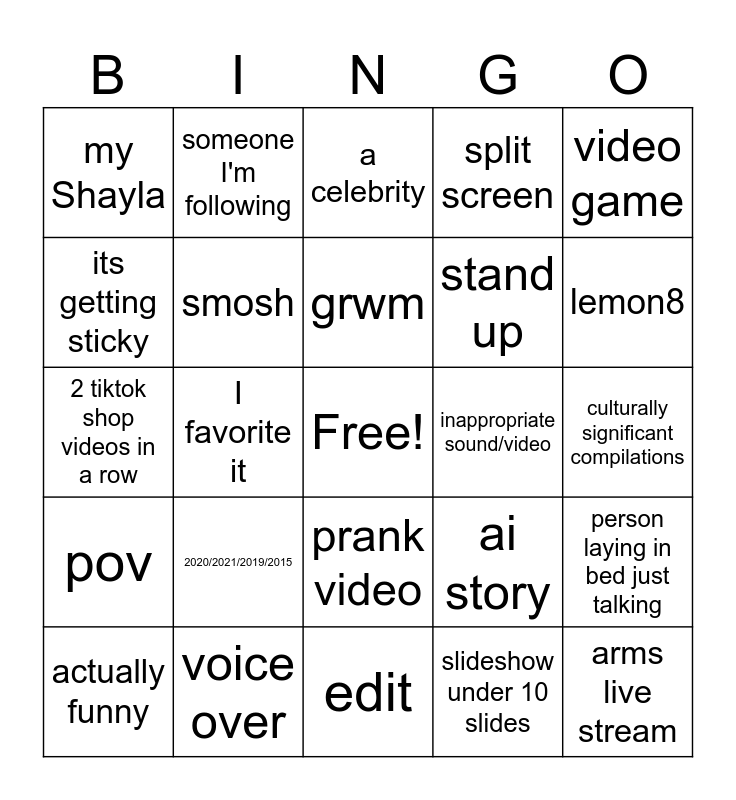 | B | I | N | G | O |
|---|---|---|---|---|
| my Shayla | someone I'm following | a celebrity | split screen | video game |
| its getting sticky | smosh | grwm | stand up | lemon8 |
| 2 tiktok shop videos in a row | I favorite it | Free! | inappropriate sound/video | culturally significant compilations |
| pov | 2020/2021/2019/2015 | prank video | ai story | person laying in bed just talking |
| actually funny | voice over | edit | slideshow under 10 slides | arms live stream |